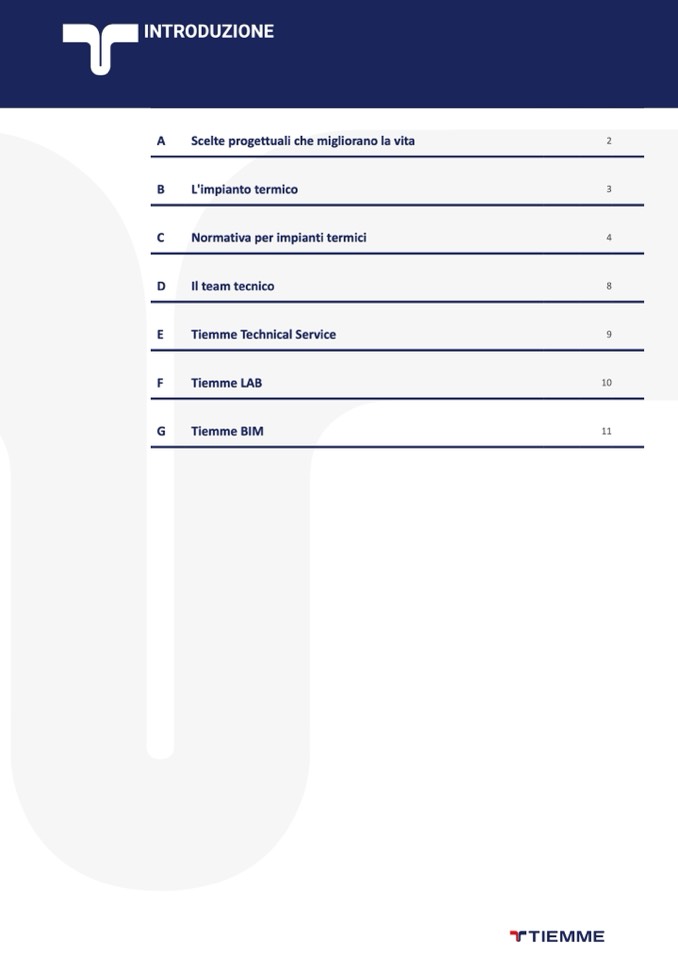 INTRODUZIONE

| A | Scelte progettuali che migliorano la vita | 2 |
|---|---|---|
| B | L'impianto termico | 3 |
| C | Normativa per impianti termici | 4 |
| D | Il team tecnico | 8 |
| E | Tiemme Technical Service | 9 |
| F | Tiemme LAB | 10 |
| G | Tiemme BIM | 11 |

TIEMME